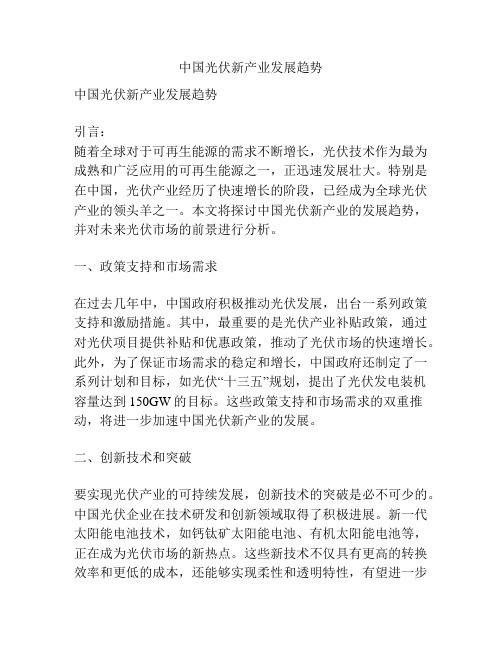 中国光伏新产业发展趋势

中国光伏新产业发展趋势

引言：
随着全球对于可再生能源的需求不断增长，光伏技术作为最为成熟和广泛应用的可再生能源之一，正迅速发展壮大。特别是在中国，光伏产业经历了快速增长的阶段，已经成为全球光伏产业的领头羊之一。本文将探讨中国光伏新产业的发展趋势，并对未来光伏市场的前景进行分析。

一、政策支持和市场需求

在过去几年中，中国政府积极推动光伏发展，出台一系列政策支持和激励措施。其中，最重要的是光伏产业补贴政策，通过对光伏项目提供补贴和优惠政策，推动了光伏市场的快速增长。此外，为了保证市场需求的稳定和增长，中国政府还制定了一系列计划和目标，如光伏“十三五”规划，提出了光伏发电装机容量达到150GW的目标。这些政策支持和市场需求的双重推动，将进一步加速中国光伏新产业的发展。

二、创新技术和突破

要实现光伏产业的可持续发展，创新技术的突破是必不可少的。中国光伏企业在技术研发和创新领域取得了积极进展。新一代太阳能电池技术，如钙钛矿太阳能电池、有机太阳能电池等，正在成为光伏市场的新热点。这些新技术不仅具有更高的转换效率和更低的成本，还能够实现柔性和透明特性，有望进一步